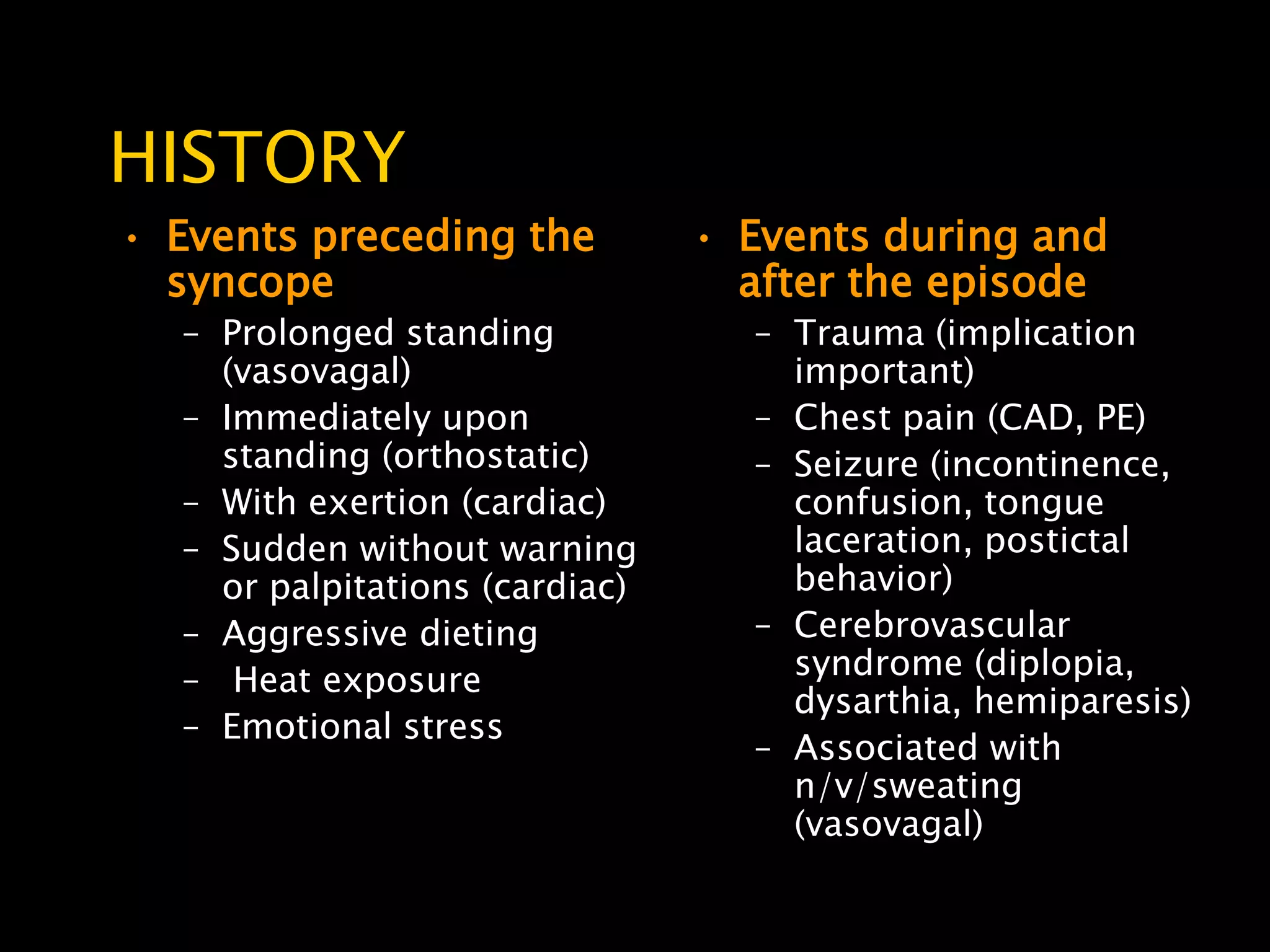 HISTORY

• Events preceding the syncope
– Prolonged standing (vasovagal)
– Immediately upon standing (orthostatic)
– With exertion (cardiac)
– Sudden without warning or palpitations (cardiac)
– Aggressive dieting
– Heat exposure
– Emotional stress

• Events during and after the episode
– Trauma (implication important)
– Chest pain (CAD, PE)
– Seizure (incontinence, confusion, tongue laceration, postictal behavior)
– Cerebrovascular syndrome (diplopia, dysarthia, hemiparesis)
– Associated with n/v/sweating (vasovagal)